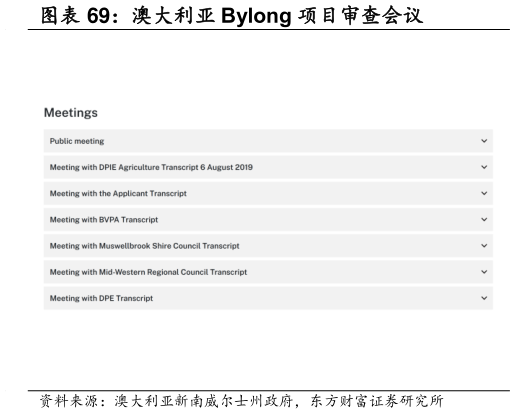 图表 69：澳大利亚 Bylong 项目审查会议

Meetings

Public meeting

Meeting with DPIE Agriculture Transcript 6 August 2019

Meeting with the Applicant Transcript

Meeting with BVPA Transcript

Meeting with Muswellbrook Shire Council Transcript

Meeting with Mid-Western Regional Council Transcript

Meeting with DPE Transcript

资料来源：澳大利亚新南威尔士州政府，东方财富证券研究所